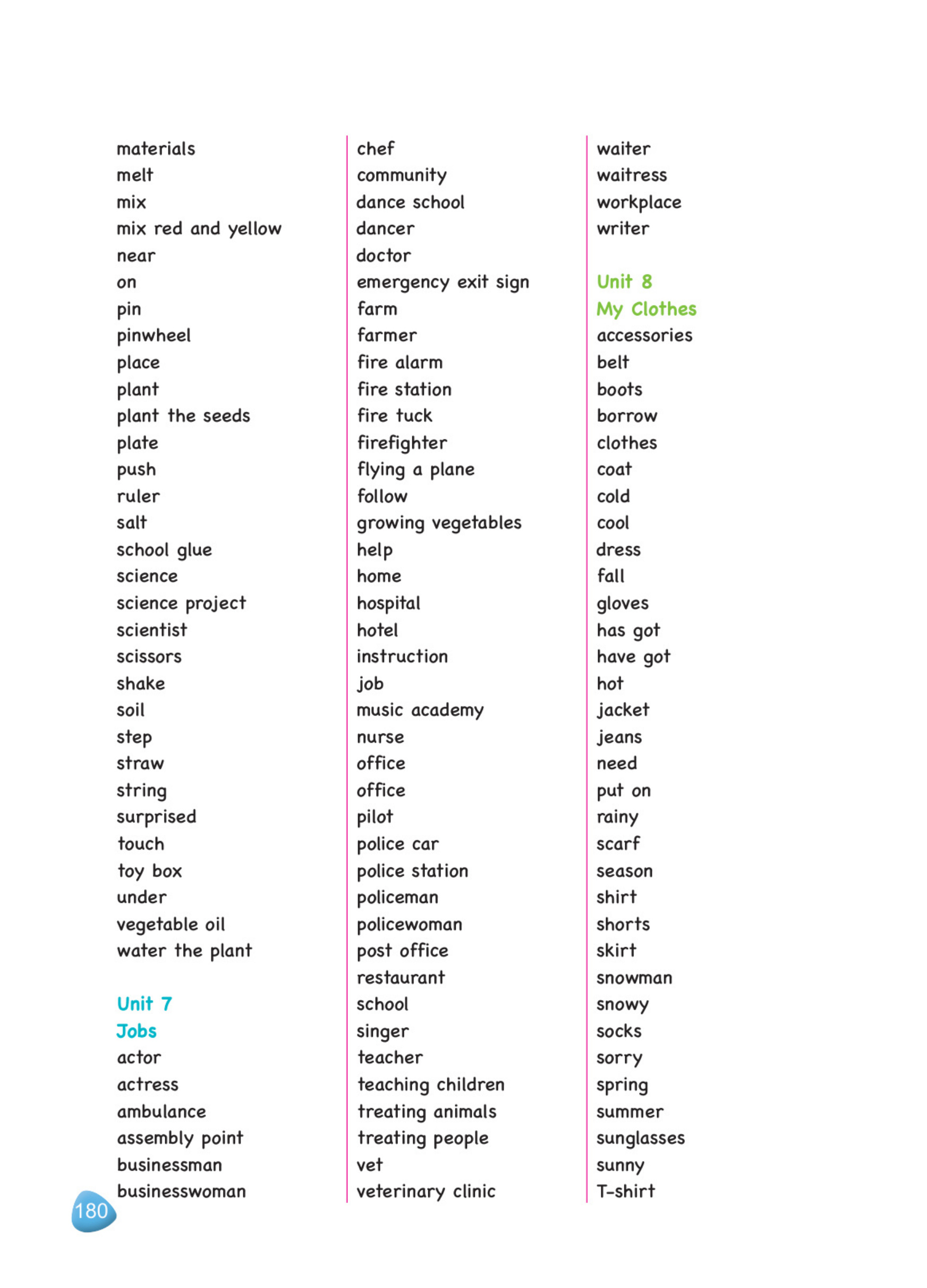 materials
melt
mix
mix red and yellow
near
on
pin
pinwheel
place
plant
plant the seeds
plate
push
ruler
salt
school glue
science
science project
scientist
scissors
shake
soil
step
straw
string
surprised
touch
toy box
under
vegetable oil
water the plant

Unit 7
Jobs
actor
actress
ambulance
assembly point
businessman
businesswoman

chef
community
dance school
dancer
doctor
emergency exit sign
farm
farmer
fire alarm
fire station
fire tuck
firefighter
flying a plane
follow
growing vegetables
help
home
hospital
hotel
instruction
job
music academy
nurse
office
office
pilot
police car
police station
policeman
policewoman
post office
restaurant
school
singer
teacher
teaching children
treating animals
treating people
vet
veterinary clinic

waiter
waitress
workplace
writer

Unit 8
My Clothes
accessories
belt
boots
borrow
clothes
coat
cold
cool
dress
fall
gloves
has got
have got
hot
jacket
jeans
need
put on
rainy
scarf
season
shirt
shorts
skirt
snowman
snowy
socks
sorry
spring
summer
sunglasses
sunny
T-shirt

180